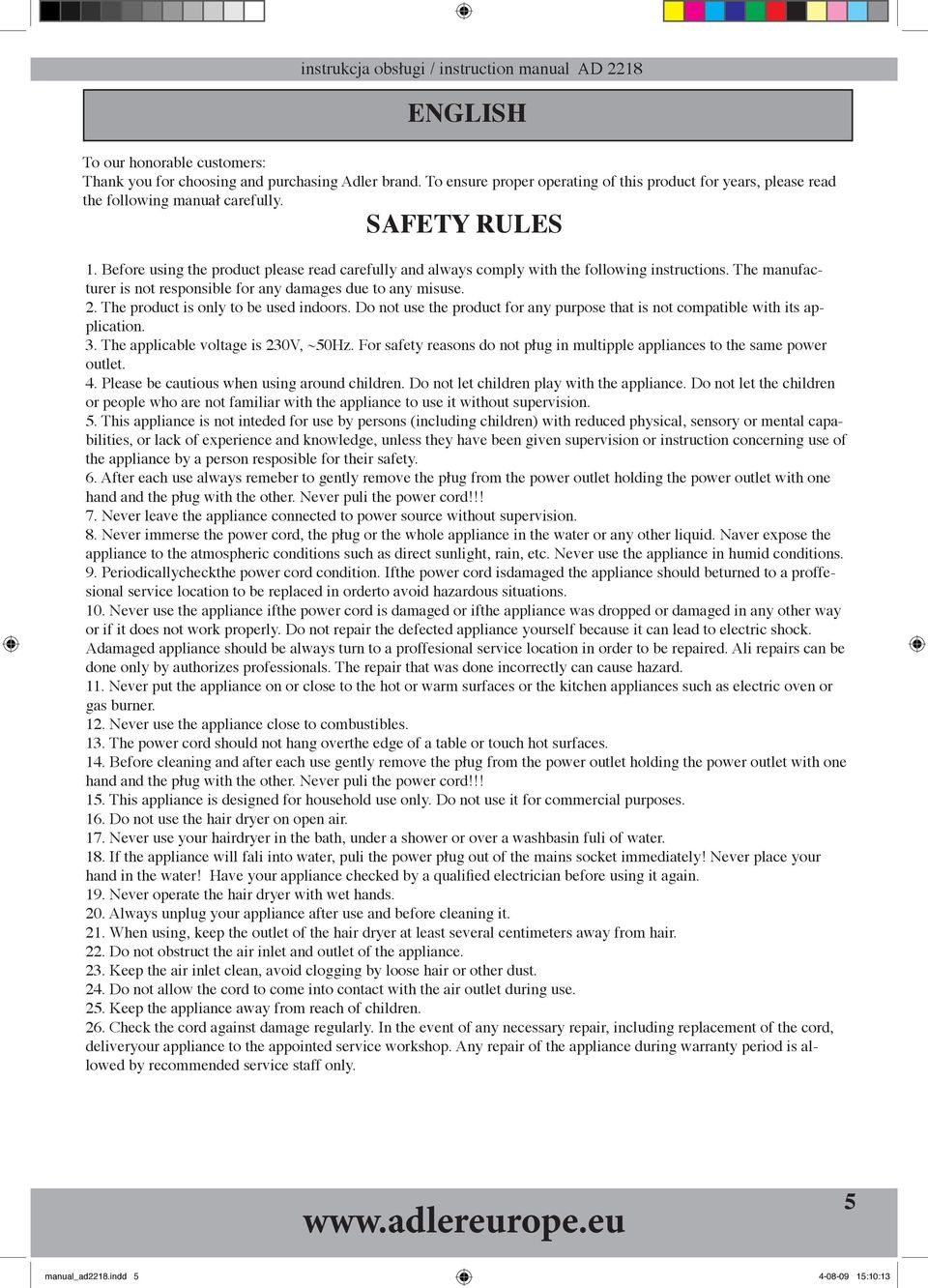 instrukcja obsługi / instruction manual AD 2218

ENGLISH

To our honorable customers:
Thank you for choosing and purchasing Adler brand. To ensure proper operating of this product for years, please read the following manuał carefully.

SAFETY RULES

1. Before using the product please read carefully and always comply with the following instructions. The manufacturer is not responsible for any damages due to any misuse.
2. The product is only to be used indoors. Do not use the product for any purpose that is not compatible with its application.
3. The applicable voltage is 230V, ~50Hz. For safety reasons do not pług in multipple appliances to the same power outlet.
4. Please be cautious when using around children. Do not let children play with the appliance. Do not let the children or people who are not familiar with the appliance to use it without supervision.
5. This appliance is not inteded for use by persons (including children) with reduced physical, sensory or mental capabilities, or lack of experience and knowledge, unless they have been given supervision or instruction concerning use of the appliance by a person resposible for their safety.
6. After each use always remeber to gently remove the pług from the power outlet holding the power outlet with one hand and the pług with the other. Never puli the power cord!!!
7. Never leave the appliance connected to power source without supervision.
8. Never immerse the power cord, the pług or the whole appliance in the water or any other liquid. Naver expose the appliance to the atmospheric conditions such as direct sunlight, rain, etc. Never use the appliance in humid conditions.
9. Periodicallycheckthe power cord condition. Ifthe power cord isdamaged the appliance should beturned to a proffesional service location to be replaced in orderto avoid hazardous situations.
10. Never use the appliance ifthe power cord is damaged or ifthe appliance was dropped or damaged in any other way or if it does not work properly. Do not repair the defected appliance yourself because it can lead to electric shock. Adamaged appliance should be always turn to a proffesional service location in order to be repaired. Ali repairs can be done only by authorizes professionals. The repair that was done incorrectly can cause hazard.
11. Never put the appliance on or close to the hot or warm surfaces or the kitchen appliances such as electric oven or gas burner.
12. Never use the appliance close to combustibles.
13. The power cord should not hang overthe edge of a table or touch hot surfaces.
14. Before cleaning and after each use gently remove the pług from the power outlet holding the power outlet with one hand and the pług with the other. Never puli the power cord!!!
15. This appliance is designed for household use only. Do not use it for commercial purposes.
16. Do not use the hair dryer on open air.
17. Never use your hairdryer in the bath, under a shower or over a washbasin fuli of water.
18. If the appliance will fali into water, puli the power pług out of the mains socket immediately! Never place your hand in the water! Have your appliance checked by a qualified electrician before using it again.
19. Never operate the hair dryer with wet hands.
20. Always unplug your appliance after use and before cleaning it.
21. When using, keep the outlet of the hair dryer at least several centimeters away from hair.
22. Do not obstruct the air inlet and outlet of the appliance.
23. Keep the air inlet clean, avoid clogging by loose hair or other dust.
24. Do not allow the cord to come into contact with the air outlet during use.
25. Keep the appliance away from reach of children.
26. Check the cord against damage regularly. In the event of any necessary repair, including replacement of the cord, deliveryour appliance to the appointed service workshop. Any repair of the appliance during warranty period is allowed by recommended service staff only.

www.adlereurope.eu

5

manual_ad2218.indd 5

4-08-09 15:10:13